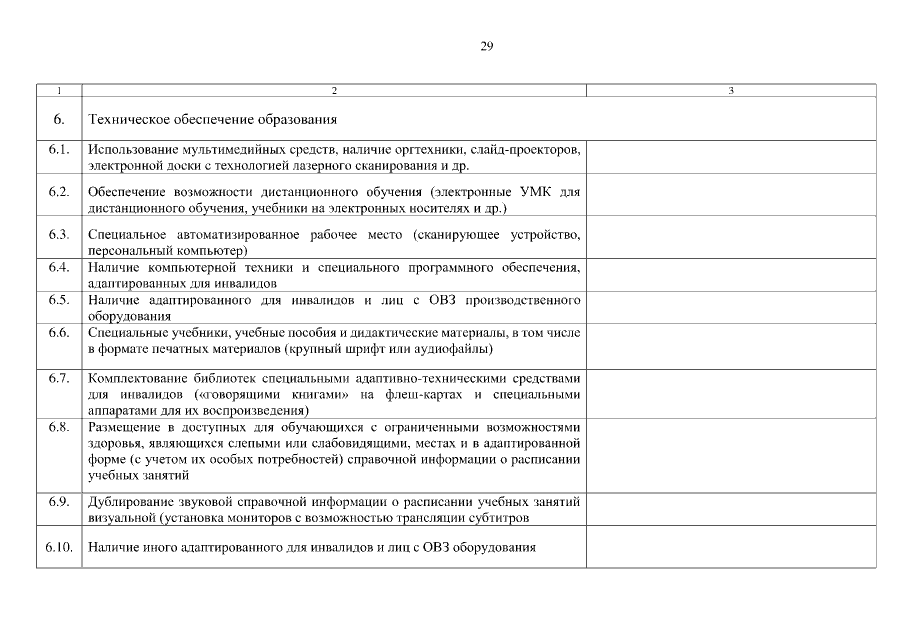 29

| 1 | 2 | 3 |
|---|---|---|
| 6. | Техническое обеспечение образования | |
| 6.1. | Использование мультимедийных средств, наличие оргтехники, слайд-проекторов, электронной доски с технологией лазерного сканирования и др. | |
| 6.2. | Обеспечение возможности дистанционного обучения (электронные УМК для дистанционного обучения, учебники на электронных носителях и др.) | |
| 6.3. | Специальное автоматизированное рабочее место (сканирующее устройство, персональный компьютер) | |
| 6.4. | Наличие компьютерной техники и специального программного обеспечения, адаптированных для инвалидов | |
| 6.5. | Наличие адаптированного для инвалидов и лиц с ОВЗ производственного оборудования | |
| 6.6. | Специальные учебники, учебные пособия и дидактические материалы, в том числе в формате печатных материалов (крупный шрифт или аудиофайлы) | |
| 6.7. | Комплектование библиотек специальными адаптивно-техническими средствами для инвалидов («говорящими книгами» на флеш-картах и специальными аппаратами для их воспроизведения) | |
| 6.8. | Размещение в доступных для обучающихся с ограниченными возможностями здоровья, являющихся слепыми или слабовидящими, местах и в адаптированной форме (с учетом их особых потребностей) справочной информации о расписании учебных занятий | |
| 6.9. | Дублирование звуковой справочной информации о расписании учебных занятий визуальной (установка мониторов с возможностью трансляции субтитров | |
| 6.10. | Наличие иного адаптированного для инвалидов и лиц с ОВЗ оборудования | |